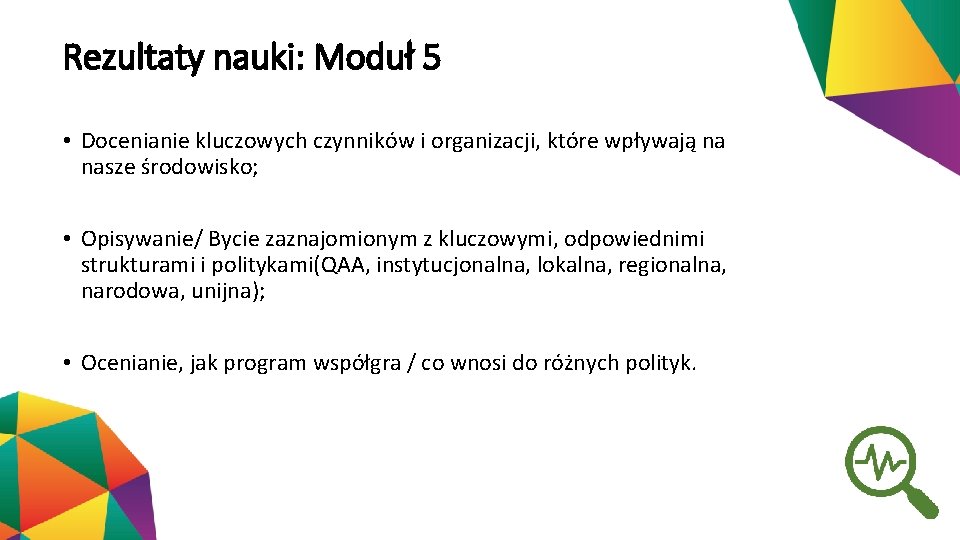 Rezultaty nauki: Moduł 5

• Docenianie kluczowych czynników i organizacji, które wpływają na nasze środowisko;

• Opisywanie/ Bycie zaznajomionym z kluczowymi, odpowiednimi strukturami i politykami(QAA, instytucjonalna, lokalna, regionalna, narodowa, unijna);

• Ocenianie, jak program współgra / co wnosi do różnych polityk.